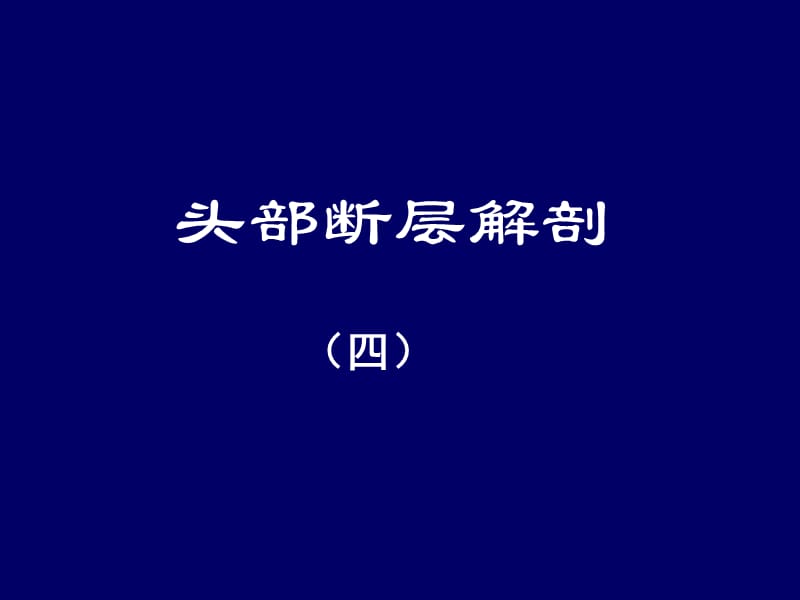 头部断层解剖

（四）